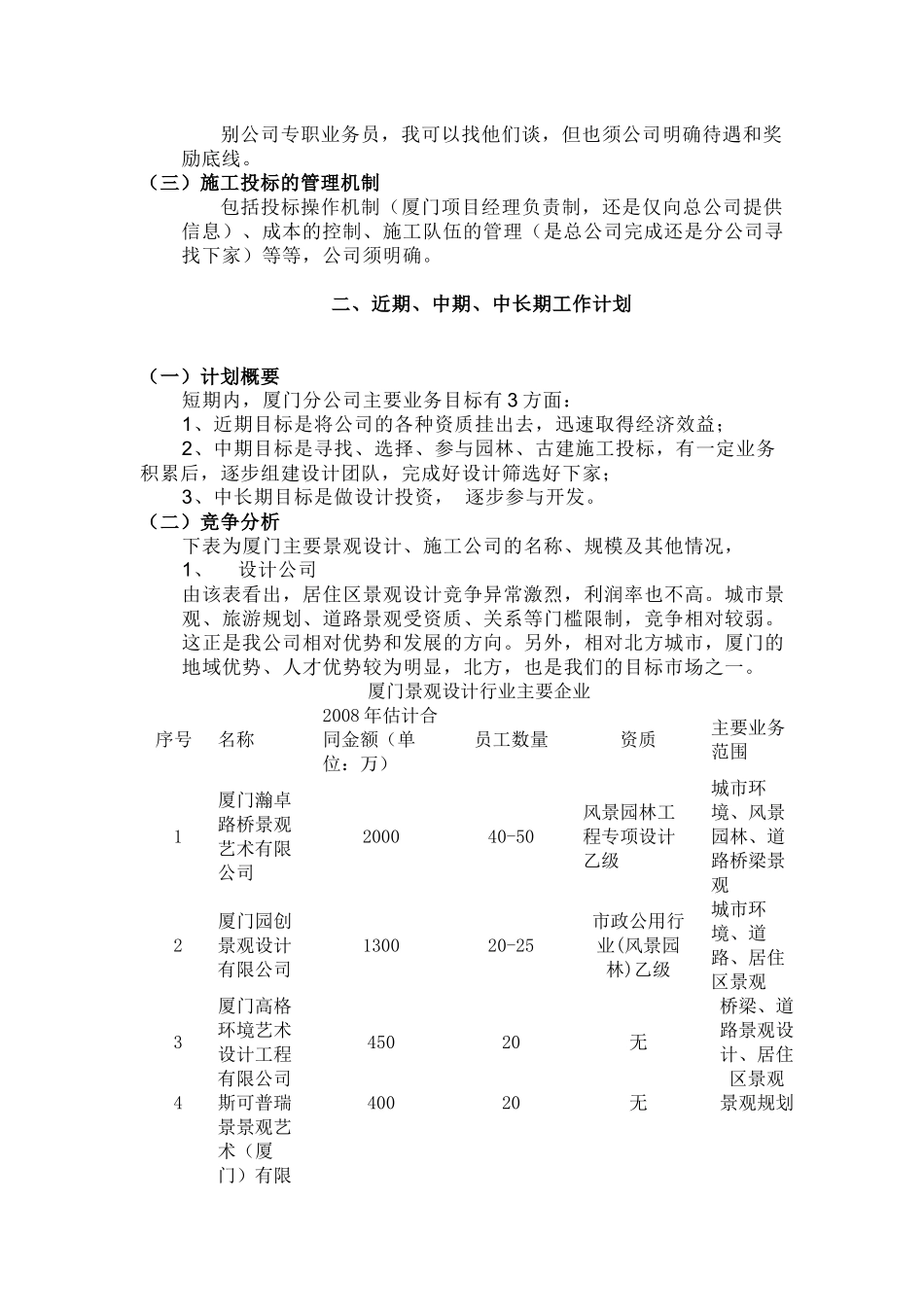 别公司专职业务员，我可以找他们谈，但也须公司明确待遇和奖励底线。

（三）施工投标的管理机制

包括投标操作机制（厦门项目经理负责制，还是仅向总公司提供信息）、成本的控制、施工队伍的管理（是总公司完成还是分公司寻找下家）等等，公司须明确。

二、近期、中期、中长期工作计划

（一）计划概要

短期内，厦门分公司主要业务目标有3方面：

1、近期目标是将公司的各种资质挂出去，迅速取得经济效益；

2、中期目标是寻找、选择、参与园林、古建施工投标，有一定业务积累后，逐步组建设计团队，完成好设计筛选好下家；

3、中长期目标是做设计投资，　逐步参与开发。

（二）竞争分析

下表为厦门主要景观设计、施工公司的名称、规模及其他情况，

1、　设计公司

由该表看出，居住区景观设计竞争异常激烈，利润率也不高。城市景观、旅游规划、道路景观受资质、关系等门槛限制，竞争相对较弱。这正是我公司相对优势和发展的方向。另外，相对北方城市，厦门的地域优势、人才优势较为明显，北方，也是我们的目标市场之一。

厦门景观设计行业主要企业

| 序号 | 名称 | 2008年估计合同金额（单位：万） | 员工数量 | 资质 | 主要业务范围 |
|---|---|---|---|---|---|
| 1 | 厦门瀚卓路桥景观艺术有限公司 | 2000 | 40-50 | 风景园林工程专项设计乙级 | 城市环境、风景园林、道路桥梁景观 |
| 2 | 厦门园创景观设计有限公司 | 1300 | 20-25 | 市政公用行业(风景园林)乙级 | 城市环境、道路、居住区景观 |
| 3 | 厦门高格环境艺术设计工程有限公司 | 450 | 20 | 无 | 桥梁、道路景观设计、居住区景观 |
| 4 | 斯可普瑞景景观艺术（厦门）有限 | 400 | 20 | 无 | 景观规划 |